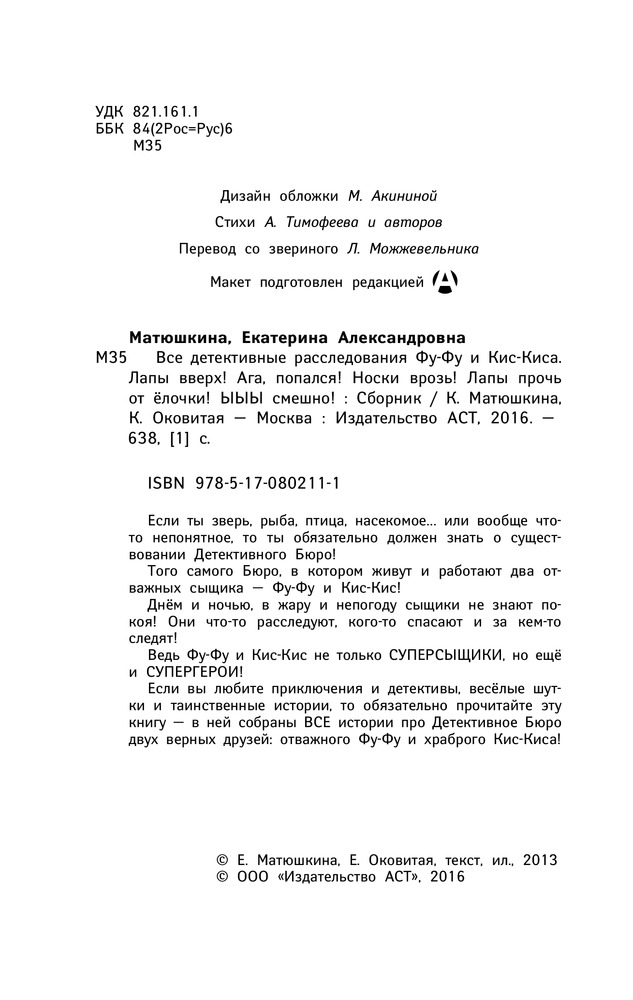 УДК 821.161.1
ББК 84(2Рос=Рус)6
М35

Дизайн обложки М. Акининой

Стихи А. Тимофеева и авторов

Перевод со звериного Л. Можжевельника

Макет подготовлен редакцией

Матюшкина, Екатерина Александровна
М35 Все детективные расследования Фу-Фу и Кис-Киса. Лапы вверх! Ага, попался! Носки врозь! Лапы прочь от ёлочки! ЫЫЫ смешно! : Сборник / К. Матюшкина, К. Оковитая — Москва : Издательство АСТ, 2016. — 638, [1] с.

ISBN 978-5-17-080211-1

Если ты зверь, рыба, птица, насекомое... или вообще что-то непонятное, то ты обязательно должен знать о существовании Детективного Бюро!

Того самого Бюро, в котором живут и работают два отважных сыщика — Фу-Фу и Кис-Кис!

Днём и ночью, в жару и непогоду сыщики не знают покоя! Они что-то расследуют, кого-то спасают и за кем-то следят!

Ведь Фу-Фу и Кис-Кис не только СУПЕРСЫЩИКИ, но ещё и СУПЕРГЕРОИ!

Если вы любите приключения и детективы, весёлые шутки и таинственные истории, то обязательно прочитайте эту книгу — в ней собраны ВСЕ истории про Детективное Бюро двух верных друзей: отважного Фу-Фу и храброго Кис-Киса!

© Е. Матюшкина, Е. Оковитая, текст, ил., 2013
© ООО «Издательство АСТ», 2016